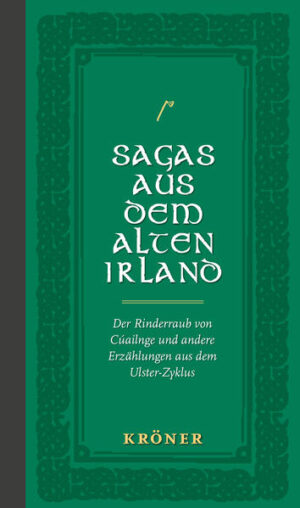 SAGAS AUS DEM ALTEN IRLAND

Der Rinderraub von Cúailnge und andere Erzählungen aus dem Ulster-Zyklus

KRÖNER